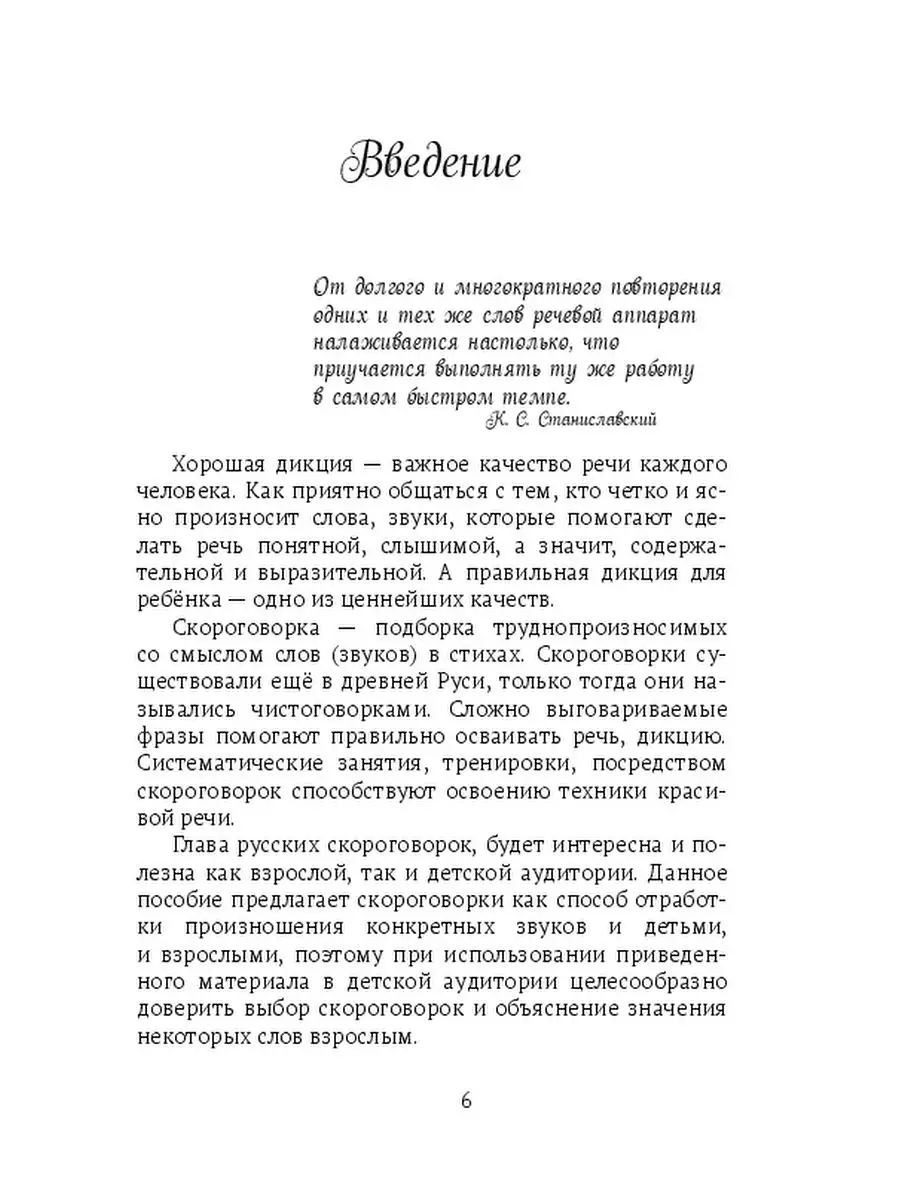 Введение

От долгого и многократного повторения одних и тех же слов речевой аппарат налаживается настолько, что приучается выполнять ту же работу в самом быстром темпе.
К. С. Станиславский

Хорошая дикция — важное качество речи каждого человека. Как приятно общаться с тем, кто четко и ясно произносит слова, звуки, которые помогают сделать речь понятной, слышимой, а значит, содержательной и выразительной. А правильная дикция для ребёнка — одно из ценнейших качеств.

Скороговорка — подборка труднопроизносимых со смыслом слов (звуков) в стихах. Скороговорки существовали ещё в древней Руси, только тогда они назывались чистоговорками. Сложно выговариваемые фразы помогают правильно осваивать речь, дикцию. Систематические занятия, тренировки, посредством скороговорок способствуют освоению техники красивой речи.

Глава русских скороговорок, будет интересна и полезна как взрослой, так и детской аудитории. Данное пособие предлагает скороговорки как способ отработки произношения конкретных звуков и детьми, и взрослыми, поэтому при использовании приведенного материала в детской аудитории целесообразно доверить выбор скороговорок и объяснение значения некоторых слов взрослым.

6